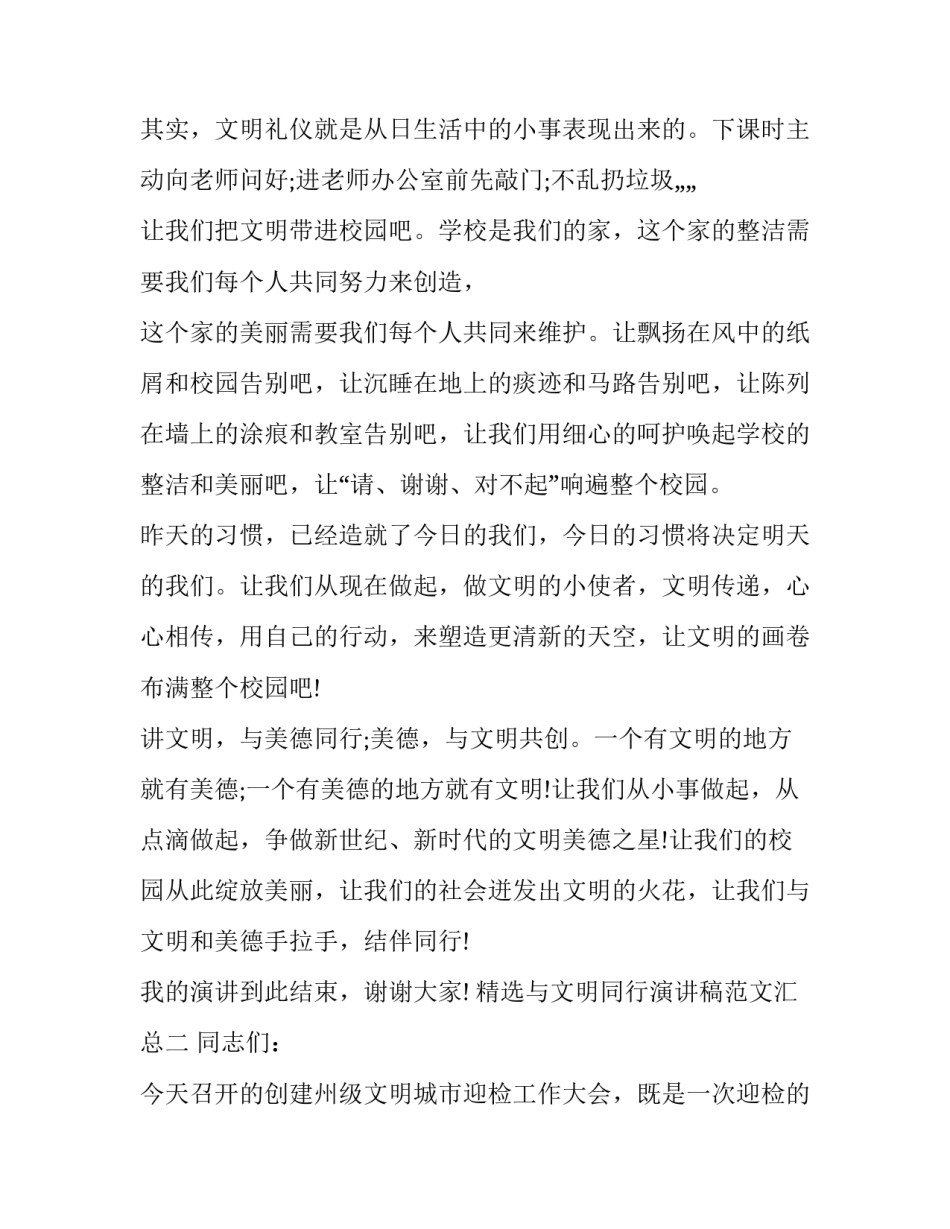 其实，文明礼仪就是从日生活中的小事表现出来的。下课时主动向老师问好;进老师办公室前先敲门;不乱扔垃圾„„

让我们把文明带进校园吧。学校是我们的家，这个家的整洁需要我们每个人共同努力来创造，

这个家的美丽需要我们每个人共同来维护。让飘扬在风中的纸屑和校园告别吧，让沉睡在地上的痰迹和马路告别吧，让陈列在墙上的涂痕和教室告别吧，让我们用细心的呵护唤起学校的整洁和美丽吧，让“请、谢谢、对不起”响遍整个校园。

昨天的习惯，已经造就了今日的我们，今日的习惯将决定明天的我们。让我们从现在做起，做文明的小使者，文明传递，心心相传，用自己的行动，来塑造更清新的天空，让文明的画卷布满整个校园吧!

讲文明，与美德同行;美德，与文明共创。一个有文明的地方就有美德;一个有美德的地方就有文明!让我们从小事做起，从点滴做起，争做新世纪、新时代的文明美德之星!让我们的校园从此绽放美丽，让我们的社会迸发出文明的火花，让我们与文明和美德手拉手，结伴同行!

我的演讲到此结束，谢谢大家! 精选与文明同行演讲稿范文汇总二 同志们：

今天召开的创建州级文明城市迎检工作大会，既是一次迎检的